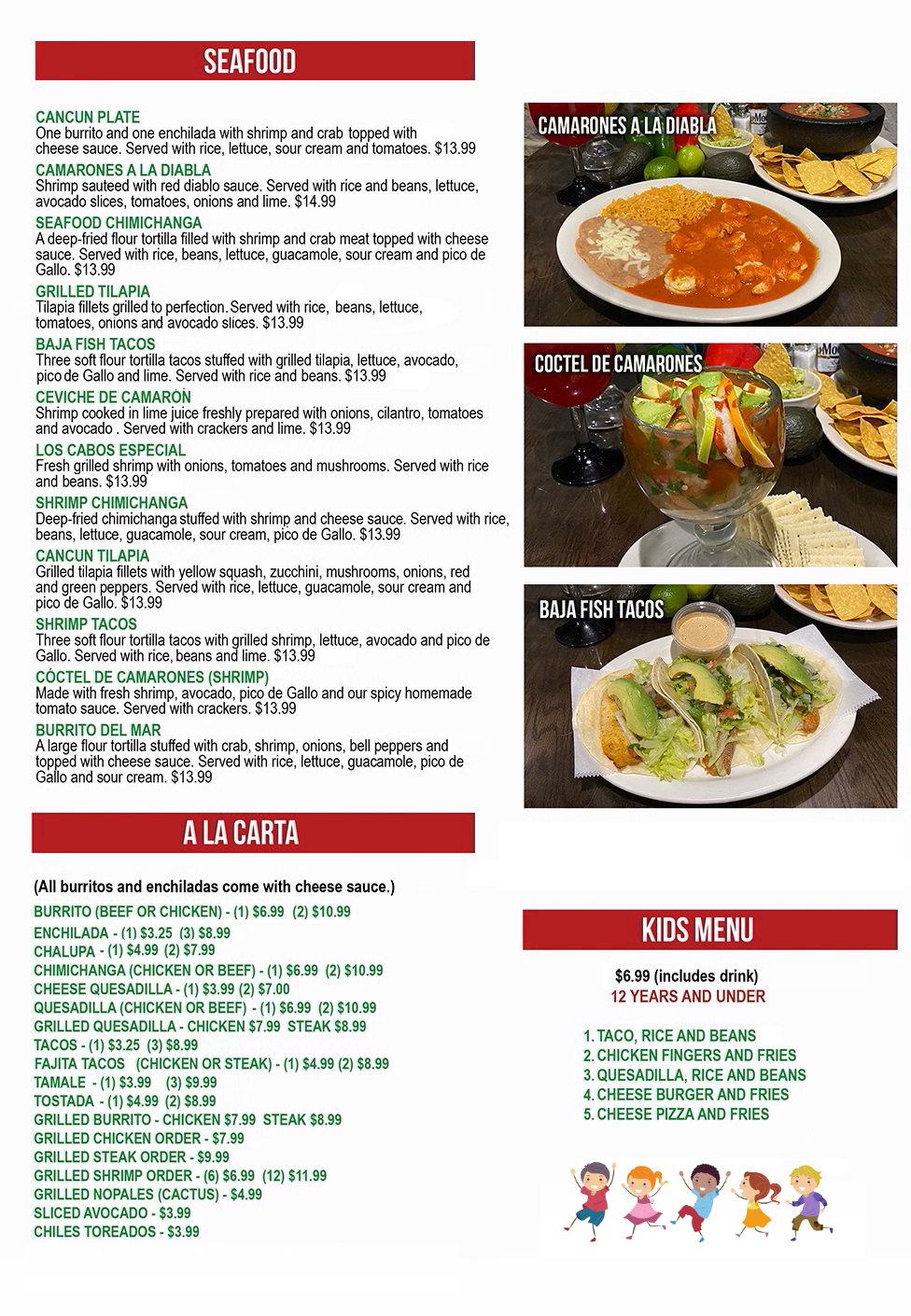 SEAFOOD

CANCUN PLATE
One burrito and one enchilada with shrimp and crab topped with cheese sauce. Served with rice, lettuce, sour cream and tomatoes. $13.99

CAMARONES A LA DIABLA
Shrimp sauteed with red diablo sauce. Served with rice and beans, lettuce, avocado slices, tomatoes, onions and lime. $14.99

SEAFOOD CHIMICHANGA
A deep-fried flour tortilla filled with shrimp and crab meat topped with cheese sauce. Served with rice, beans, lettuce, guacamole, sour cream and pico de Gallo. $13.99

GRILLED TILAPIA
Tilapia fillets grilled to perfection. Served with rice, beans, lettuce, tomatoes, onions and avocado slices. $13.99

BAJA FISH TACOS
Three soft flour tortilla tacos stuffed with grilled tilapia, lettuce, avocado, pico de Gallo and lime. Served with rice and beans. $13.99

CEVICHE DE CAMARÓN
Shrimp cooked in lime juice freshly prepared with onions, cilantro, tomatoes and avocado . Served with crackers and lime. $13.99

LOS CABOS ESPECIAL
Fresh grilled shrimp with onions, tomatoes and mushrooms. Served with rice and beans. $13.99

SHRIMP CHIMICHANGA
Deep-fried chimichanga stuffed with shrimp and cheese sauce. Served with rice, beans, lettuce, guacamole, sour cream, pico de Gallo. $13.99

CANCUN TILAPIA
Grilled tilapia fillets with yellow squash, zucchini, mushrooms, onions, red and green peppers. Served with rice, lettuce, guacamole, sour cream and pico de Gallo. $13.99

SHRIMP TACOS
Three soft flour tortilla tacos with grilled shrimp, lettuce, avocado and pico de Gallo. Served with rice, beans and lime. $13.99

CÓCTEL DE CAMARONES (SHRIMP)
Made with fresh shrimp, avocado, pico de Gallo and our spicy homemade tomato sauce. Served with crackers. $13.99

BURRITO DEL MAR
A large flour tortilla stuffed with crab, shrimp, onions, bell peppers and topped with cheese sauce. Served with rice, lettuce, guacamole, pico de Gallo and sour cream. $13.99

CAMARONES A LA DIABLA

COCTEL DE CAMARONES

BAJA FISH TACOS

A LA CARTA

(All burritos and enchiladas come with cheese sauce.)
BURRITO (BEEF OR CHICKEN) - (1) $6.99 (2) $10.99
ENCHILADA - (1) $3.25 (3) $8.99
CHALUPA - (1) $4.99 (2) $7.99
CHIMICHANGA (CHICKEN OR BEEF) - (1) $6.99 (2) $10.99
CHEESE QUESADILLA - (1) $3.99 (2) $7.00
QUESADILLA (CHICKEN OR BEEF) - (1) $6.99 (2) $10.99
GRILLED QUESADILLA - CHICKEN $7.99 STEAK $8.99
TACOS - (1) $3.25 (3) $8.99
FAJITA TACOS (CHICKEN OR STEAK) - (1) $4.99 (2) $8.99
TAMALE - (1) $3.99 (3) $9.99
TOSTADA - (1) $4.99 (2) $8.99
GRILLED BURRITO - CHICKEN $7.99 STEAK $8.99
GRILLED CHICKEN ORDER - $7.99
GRILLED STEAK ORDER - $9.99
GRILLED SHRIMP ORDER - (6) $6.99 (12) $11.99
GRILLED NOPALES (CACTUS) - $4.99
SLICED AVOCADO - $3.99
CHILES TOREADOS - $3.99

KIDS MENU

$6.99 (includes drink)
12 YEARS AND UNDER

1. TACO, RICE AND BEANS
2. CHICKEN FINGERS AND FRIES
3. QUESADILLA, RICE AND BEANS
4. CHEESE BURGER AND FRIES
5. CHEESE PIZZA AND FRIES